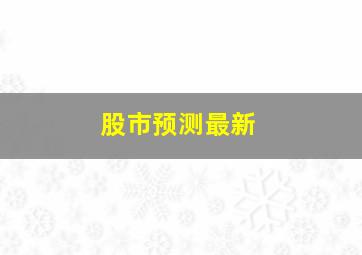 股市预测最新